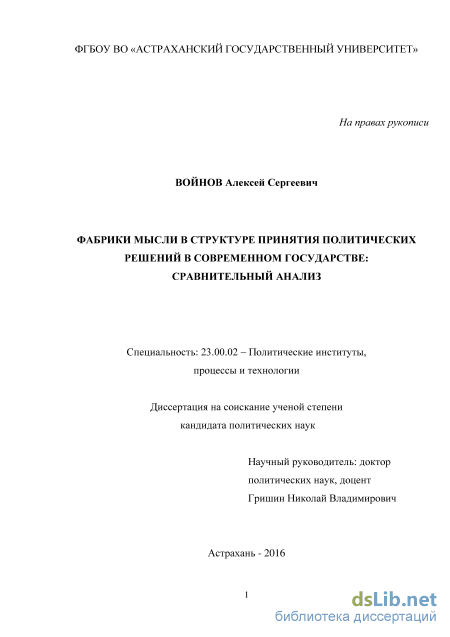 ФГБОУ ВО «АСТРАХАНСКИЙ ГОСУДАРСТВЕННЫЙ УНИВЕРСИТЕТ»

На правах рукописи

ВОЙНОВ Алексей Сергеевич

ФАБРИКИ МЫСЛИ В СТРУКТУРЕ ПРИНЯТИЯ ПОЛИТИЧЕСКИХ РЕШЕНИЙ В СОВРЕМЕННОМ ГОСУДАРСТВЕ: СРАВНИТЕЛЬНЫЙ АНАЛИЗ

Специальность: 23.00.02 – Политические институты, процессы и технологии

Диссертация на соискание ученой степени кандидата политических наук

Научный руководитель: доктор политических наук, доцент
Гришин Николай Владимирович

Астрахань - 2016

1

dsLib.net
библиотека диссертаций